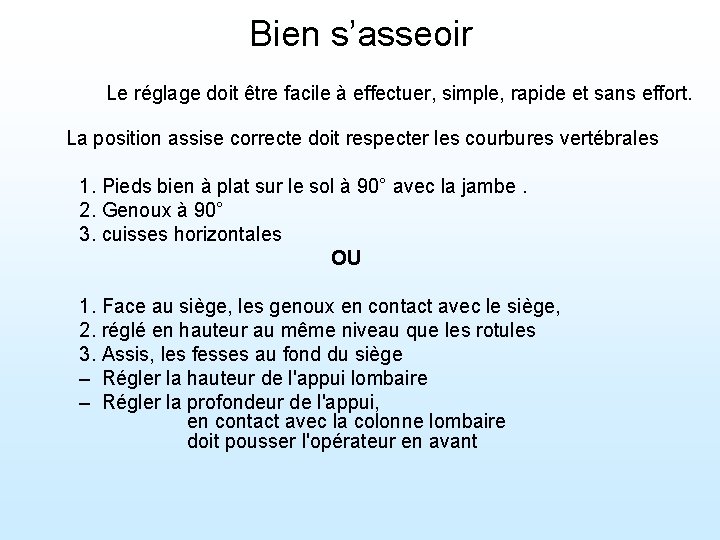 Bien s’asseoir

Le réglage doit être facile à effectuer, simple, rapide et sans effort.

La position assise correcte doit respecter les courbures vertébrales

1. Pieds bien à plat sur le sol à 90° avec la jambe .
2. Genoux à 90°
3. cuisses horizontales

OU

1. Face au siège, les genoux en contact avec le siège,
2. réglé en hauteur au même niveau que les rotules
3. Assis, les fesses au fond du siège
– Régler la hauteur de l'appui lombaire
– Régler la profondeur de l'appui,
en contact avec la colonne lombaire
doit pousser l'opérateur en avant